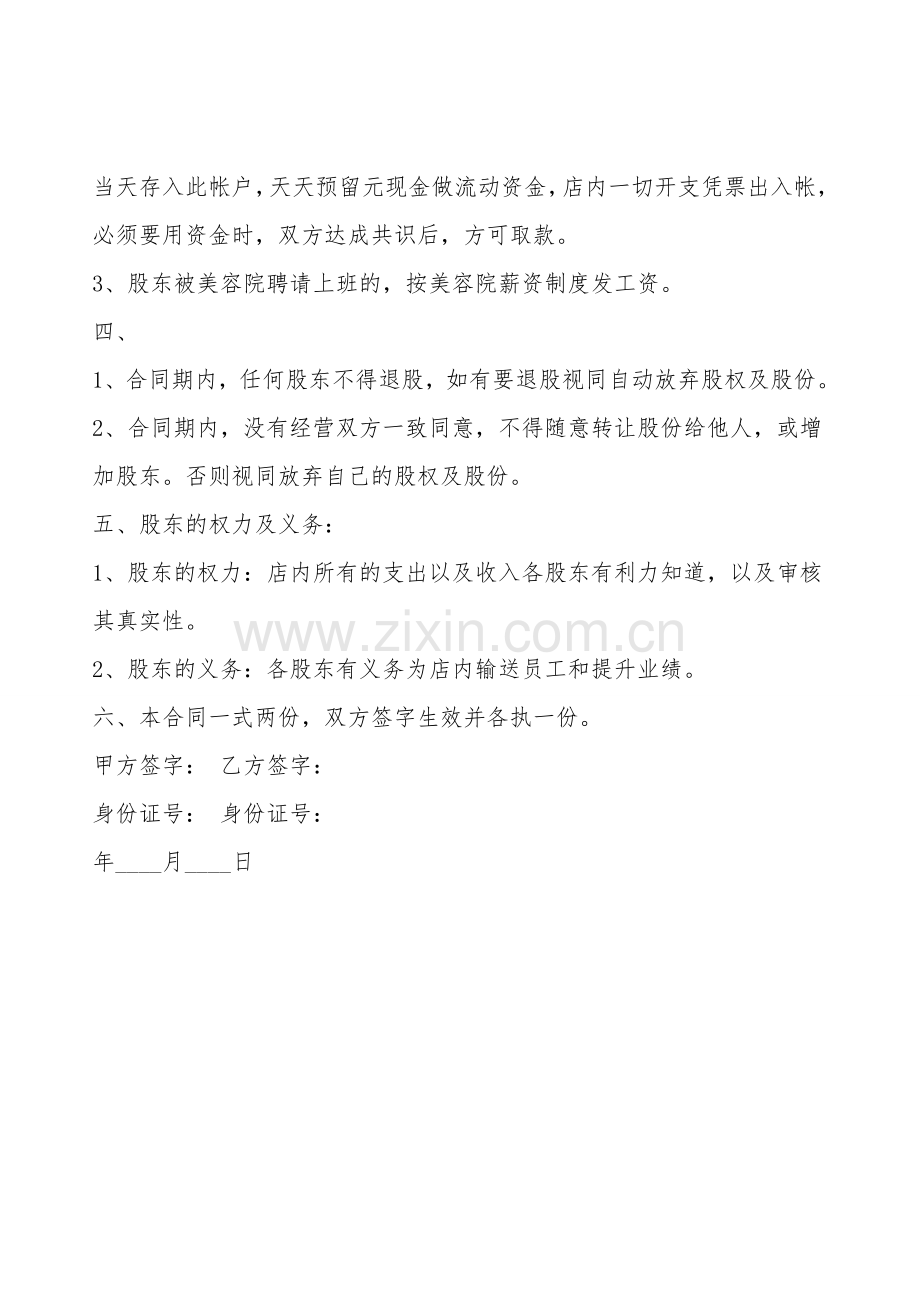 当天存入此帐户，天天预留元现金做流动资金，店内一切开支凭票出入帐，必须要用资金时，双方达成共识后，方可取款。

3、股东被美容院聘请上班的，按美容院薪资制度发工资。

四、

1、合同期内，任何股东不得退股，如有要退股视同自动放弃股权及股份。

2、合同期内，没有经营双方一致同意，不得随意转让股份给他人，或增加股东。否则视同放弃自己的股权及股份。

五、股东的权力及义务：

1、股东的权力：店内所有的支出以及收入各股东有利力知道，以及审核其真实性。

2、股东的义务：各股东有义务为店内输送员工和提升业绩。

六、本合同一式两份，双方签字生效并各执一份。

甲方签字： 乙方签字：

身份证号： 身份证号：

年____月____日

www.zixin.com.cn